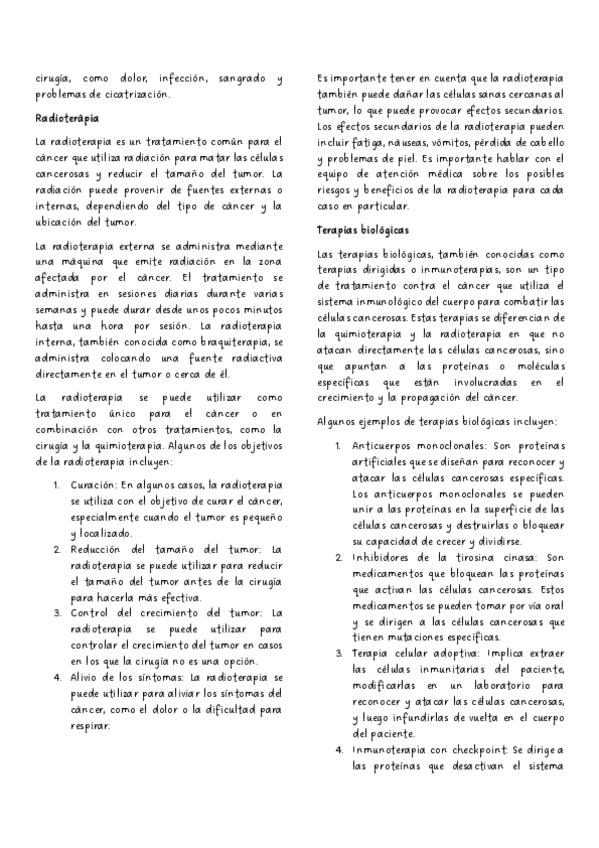 cirugía, como dolor, infección, sangrado y problemas de cicatrización.

Radioterapia

La radioterapia es un tratamiento común para el cáncer que utiliza radiación para matar las células cancerosas y reducir el tamaño del tumor. La radiación puede provenir de fuentes externas o internas, dependiendo del tipo de cáncer y la ubicación del tumor.

La radioterapia externa se administra mediante una máquina que emite radiación en la zona afectada por el cáncer. El tratamiento se administra en sesiones diarias durante varias semanas y puede durar desde unos pocos minutos hasta una hora por sesión. La radioterapia interna, también conocida como braquiterapia, se administra colocando una fuente radiactiva directamente en el tumor o cerca de él.

La radioterapia se puede utilizar como tratamiento único para el cáncer o en combinación con otros tratamientos, como la cirugía y la quimioterapia. Algunos de los objetivos de la radioterapia incluyen:

1. Curación: En algunos casos, la radioterapia se utiliza con el objetivo de curar el cáncer, especialmente cuando el tumor es pequeño y localizado.
2. Reducción del tamaño del tumor: La radioterapia se puede utilizar para reducir el tamaño del tumor antes de la cirugía para hacerla más efectiva.
3. Control del crecimiento del tumor: La radioterapia se puede utilizar para controlar el crecimiento del tumor en casos en los que la cirugía no es una opción.
4. Alivio de los síntomas: La radioterapia se puede utilizar para aliviar los síntomas del cáncer, como el dolor o la dificultad para respirar.

Es importante tener en cuenta que la radioterapia también puede dañar las células sanas cercanas al tumor, lo que puede provocar efectos secundarios. Los efectos secundarios de la radioterapia pueden incluir fatiga, náuseas, vómitos, pérdida de cabello y problemas de piel. Es importante hablar con el equipo de atención médica sobre los posibles riesgos y beneficios de la radioterapia para cada caso en particular.

Terapias biológicas

Las terapias biológicas, también conocidas como terapias dirigidas o inmunoterapias, son un tipo de tratamiento contra el cáncer que utiliza el sistema inmunológico del cuerpo para combatir las células cancerosas. Estas terapias se diferencian de la quimioterapia y la radioterapia en que no atacan directamente las células cancerosas, sino que apuntan a las proteínas o moléculas específicas que están involucradas en el crecimiento y la propagación del cáncer.

Algunos ejemplos de terapias biológicas incluyen:

1. Anticuerpos monoclonales: Son proteínas artificiales que se diseñan para reconocer y atacar las células cancerosas específicas. Los anticuerpos monoclonales se pueden unir a las proteínas en la superficie de las células cancerosas y destruirlas o bloquear su capacidad de crecer y dividirse.
2. Inhibidores de la tirosina cinasa: Son medicamentos que bloquean las proteínas que activan las células cancerosas. Estos medicamentos se pueden tomar por vía oral y se dirigen a las células cancerosas que tienen mutaciones específicas.
3. Terapia celular adoptiva: Implica extraer las células inmunitarias del paciente, modificarlas en un laboratorio para reconocer y atacar las células cancerosas, y luego infundirlas de vuelta en el cuerpo del paciente.
4. Inmunoterapia con checkpoint: Se dirige a las proteínas que desactivan el sistema